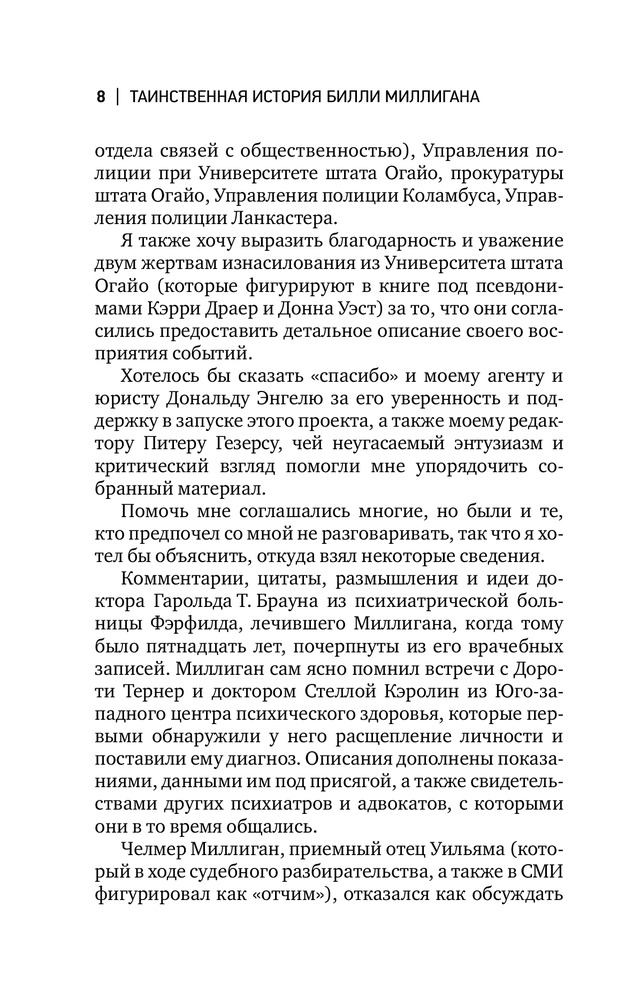 8 | ТАИНСТВЕННАЯ ИСТОРИЯ БИЛЛИ МИЛЛИГАНА

отдела связей с общественностью), Управления полиции при Университете штата Огайо, прокуратуры штата Огайо, Управления полиции Коламбуса, Управления полиции Ланкастера.

Я также хочу выразить благодарность и уважение двум жертвам изнасилования из Университета штата Огайо (которые фигурируют в книге под псевдонимами Кэрри Драер и Донна Уэст) за то, что они согласились предоставить детальное описание своего восприятия событий.

Хотелось бы сказать «спасибо» и моему агенту и юристу Дональду Энгелю за его уверенность и поддержку в запуске этого проекта, а также моему редактору Питеру Гезерсу, чей неугасаемый энтузиазм и критический взгляд помогли мне упорядочить собранный материал.

Помочь мне соглашались многие, но были и те, кто предпочел со мной не разговаривать, так что я хотел бы объяснить, откуда взял некоторые сведения.

Комментарии, цитаты, размышления и идеи доктора Гарольда Т. Брауна из психиатрической больницы Фэрфилда, лечившего Миллигана, когда тому было пятнадцать лет, почерпнуты из его врачебных записей. Миллиган сам ясно помнил встречи с Дороти Тернер и доктором Стеллой Кэролин из Юго-западного центра психического здоровья, которые первыми обнаружили у него расщепление личности и поставили ему диагноз. Описания дополнены показаниями, данными им под присягой, а также свидетельствами других психиатров и адвокатов, с которыми они в то время общались.

Челмер Миллиган, приемный отец Уильяма (который в ходе судебного разбирательства, а также в СМИ фигурировал как «отчим»), отказался как обсуждать